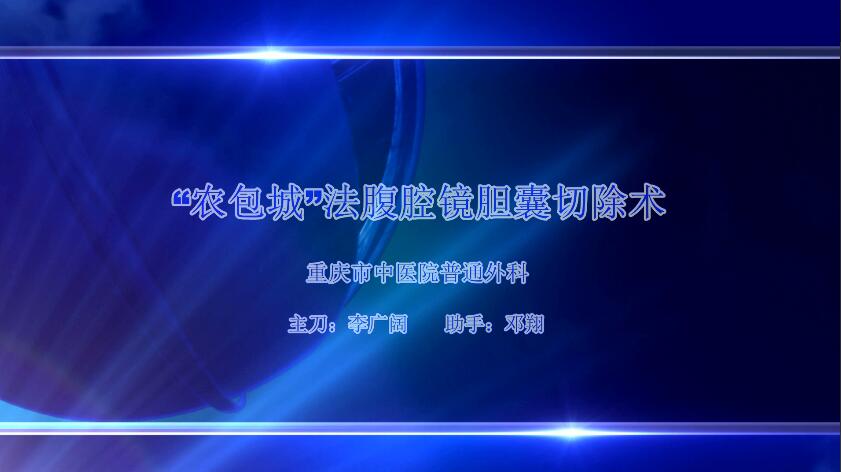 “农包城”法腹腔镜胆囊切除术

重庆市中医院普通外科

主刀：李广阔　　助手：邓翔